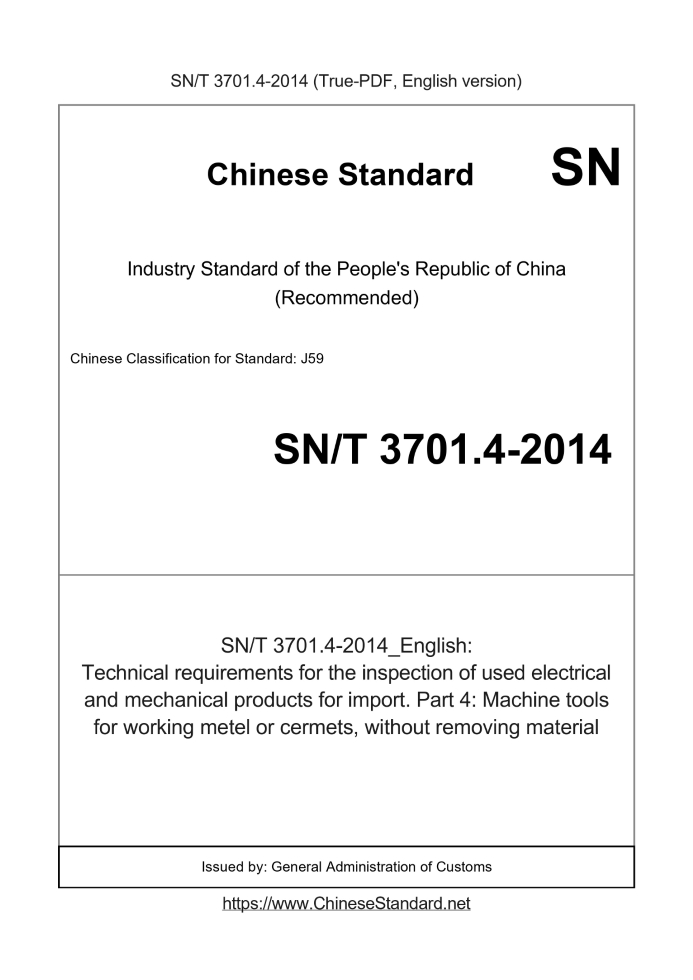 SN/T 3701.4-2014 (True-PDF, English version)

Chinese Standard SN

Industry Standard of the People's Republic of China (Recommended)

Chinese Classification for Standard: J59

SN/T 3701.4-2014

SN/T 3701.4-2014_English: Technical requirements for the inspection of used electrical and mechanical products for import. Part 4: Machine tools for working metel or cermets, without removing material

Issued by: General Administration of Customs

https://www.ChineseStandard.net